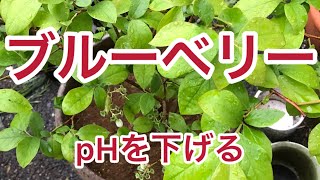 ブルーベリー

pHを下げる